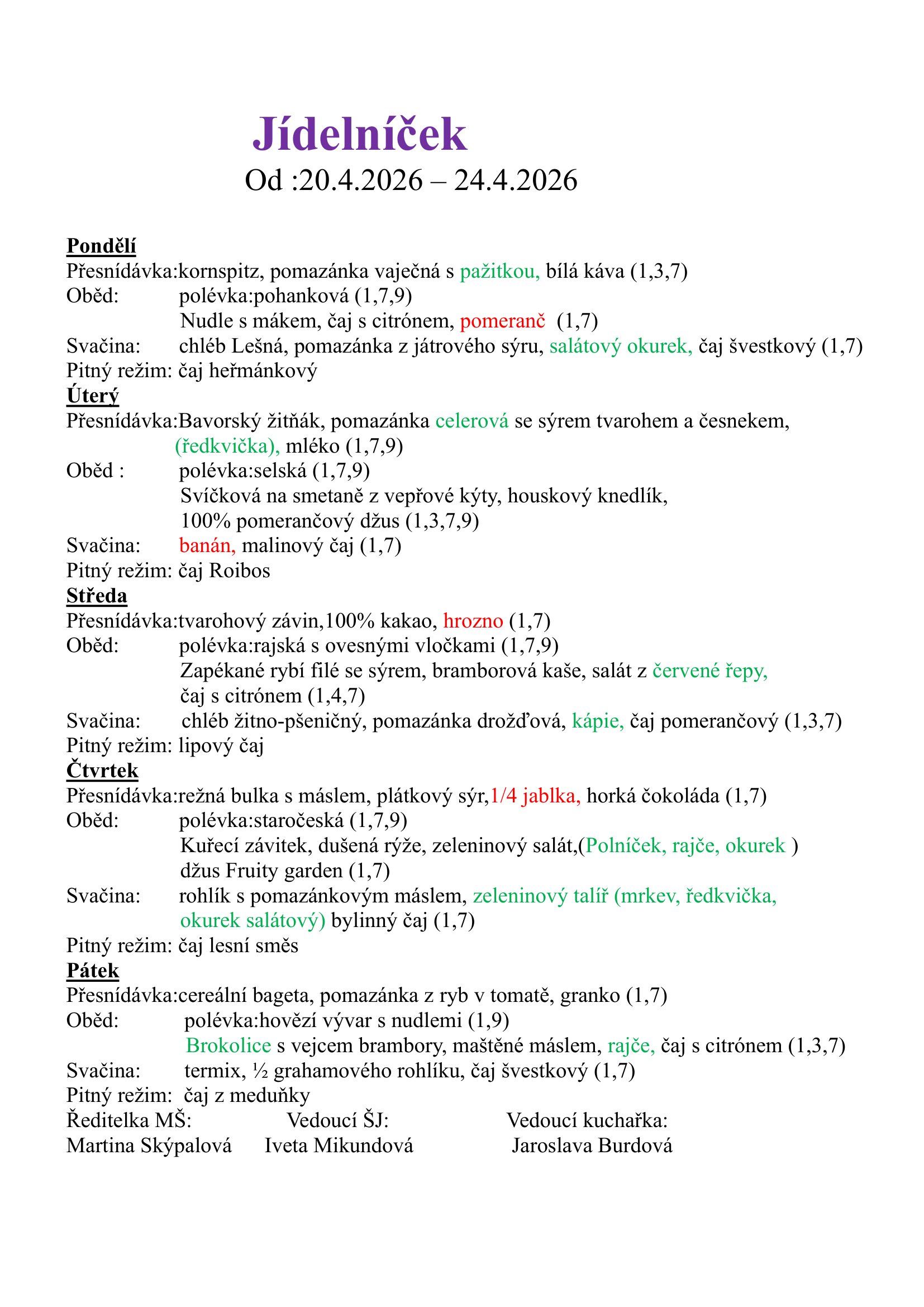 Jídelníček
Od :20.4.2026 – 24.4.2026

Pondělí
Přesnídávka:kornspitz, pomazánka vaječná s pažitkou, bílá káva (1,3,7)
Oběd: polévka:pohanková (1,7,9)
Nudle s mákem, čaj s citrónem, pomeranč (1,7)
Svačina: chléb Lešná, pomazánka z játrového sýru, salátový okurek, čaj švestkový (1,7)
Pitný režim: čaj heřmánkový
Úterý
Přesnídávka:Bavorský žitňák, pomazánka celerová se sýrem tvarohem a česnekem, (ředkvička), mléko (1,7,9)
Oběd : polévka:selská (1,7,9)
Svíčková na smetaně z vepřové kýty, houskový knedlík, 100% pomerančový džus (1,3,7,9)
Svačina: banán, malinový čaj (1,7)
Pitný režim: čaj Roibos
Středa
Přesnídávka:tvarohový závin,100% kakao, hrozno (1,7)
Oběd: polévka:rajská s ovesnými vločkami (1,7,9)
Zapékané rybí filé se sýrem, bramborová kaše, salát z červené řepy, čaj s citrónem (1,4,7)
Svačina: chléb žitno-pšeničný, pomazánka drožďová, kápie, čaj pomerančový (1,3,7)
Pitný režim: lipový čaj
Čtvrtek
Přesnídávka:režná bulka s máslem, plátkový sýr,1/4 jablka, horká čokoláda (1,7)
Oběd: polévka:staročeská (1,7,9)
Kuřecí závitek, dušená rýže, zeleninový salát,(Polníček, rajče, okurek ) džus Fruity garden (1,7)
Svačina: rohlík s pomazánkovým máslem, zeleninový talíř (mrkev, ředkvička, okurek salátový) bylinný čaj (1,7)
Pitný režim: čaj lesní směs
Pátek
Přesnídávka:cereální bageta, pomazánka z ryb v tomatě, granko (1,7)
Oběd: polévka:hovězí vývar s nudlemi (1,9)
Brokolice s vejcem brambory, maštěné máslem, rajče, čaj s citrónem (1,3,7)
Svačina: termix, ½ grahamového rohlíku, čaj švestkový (1,7)
Pitný režim: čaj z meduňky
Ředitelka MŠ: Vedoucí ŠJ: Vedoucí kuchařka:
Martina Skýpalová Iveta Mikundová Jaroslava Burdová